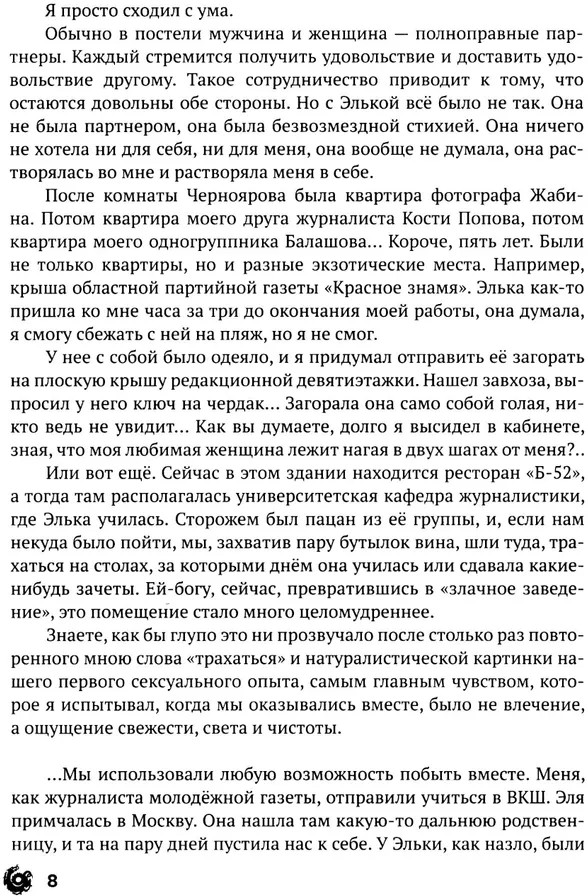 Я просто сходил с ума.

Обычно в постели мужчина и женщина — полноправные партнеры. Каждый стремится получить удовольствие и доставить удовольствие другому. Такое сотрудничество приводит к тому, что остаются довольны обе стороны. Но с Элькой всё было не так. Она не была партнером, она была безвозмездной стихией. Она ничего не хотела ни для себя, ни для меня, она вообще не думала, она растворялась во мне и растворяла меня в себе.

После комнаты Черноярова была квартира фотографа Жабина. Потом квартира моего друга журналиста Кости Попова, потом квартира моего одногруппника Балашова... Короче, пять лет. Были не только квартиры, но и разные экзотические места. Например, крыша областной партийной газеты «Красное знамя». Элька как-то пришла ко мне часа за три до окончания моей работы, она думала, я смогу сбежать с ней на пляж, но я не смог.

У нее с собой было одеяло, и я придумал отправить её загорать на плоскую крышу редакционной девятиэтажки. Нашел завхоза, выпросил у него ключ на чердак... Загорала она само собой голая, никто ведь не увидит... Как вы думаете, долго я высидел в кабинете, зная, что моя любимая женщина лежит нагая в двух шагах от меня?..

Или вот ещё. Сейчас в этом здании находится ресторан «Б-52», а тогда там располагалась университетская кафедра журналистики, где Элька училась. Сторожем был пацан из её группы, и, если нам некуда было пойти, мы, захватив пару бутылок вина, шли туда, трахаться на столах, за которыми днём она училась или сдавала какие-нибудь зачеты. Ей-богу, сейчас, превратившись в «злачное заведение», это помещение стало много целомудреннее.

Знаете, как бы глупо это ни прозвучало после столько раз повторенного мною слова «трахаться» и натуралистической картинки нашего первого сексуального опыта, самым главным чувством, которое я испытывал, когда мы оказывались вместе, было не влечение, а ощущение свежести, света и чистоты.

...Мы использовали любую возможность побыть вместе. Меня, как журналиста молодёжной газеты, отправили учиться в ВКШ. Эля примчалась в Москву. Она нашла там какую-то дальнюю родственницу, и та на пару дней пустила нас к себе. У Эльки, как назло, были

8